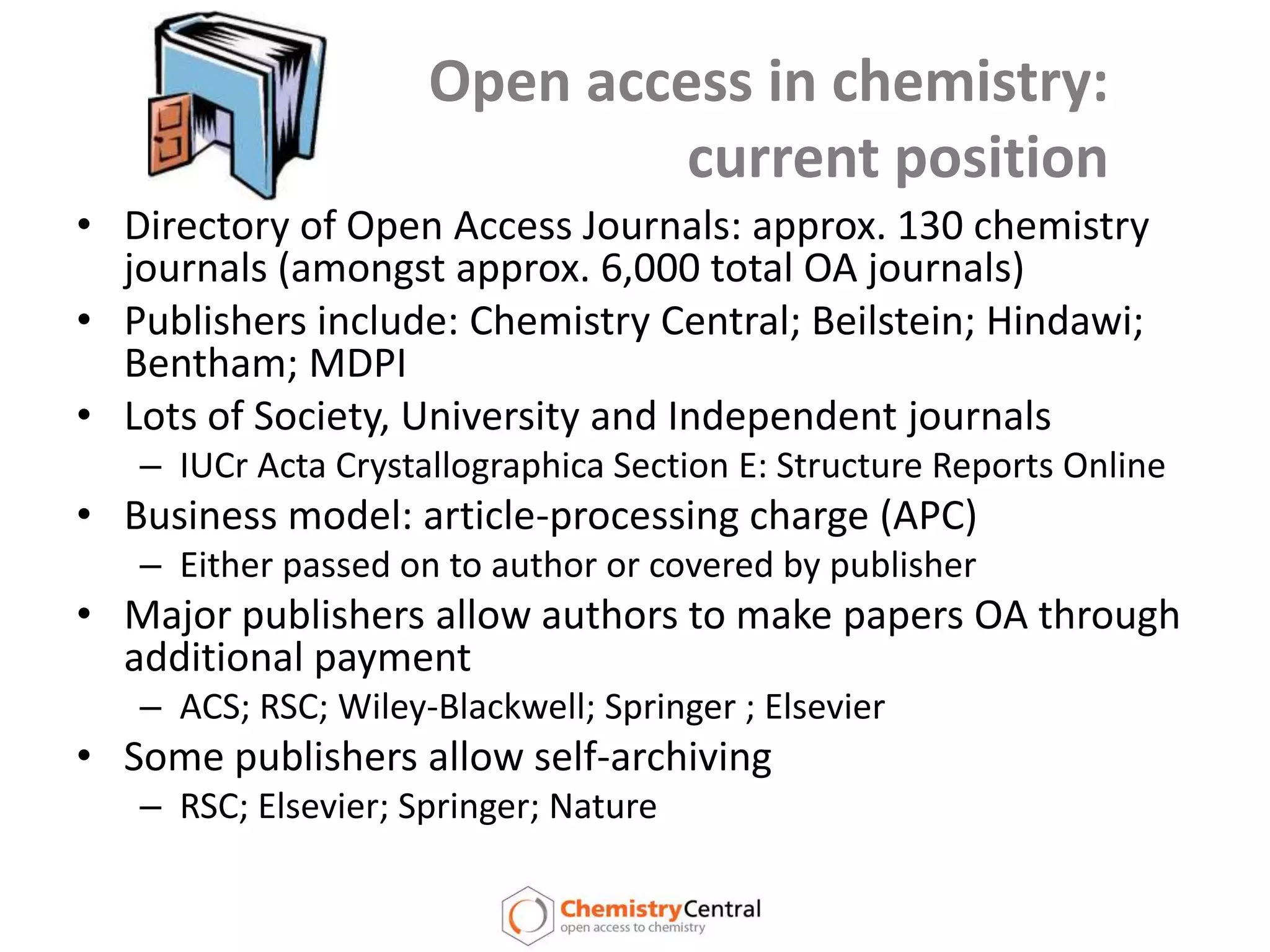 Open access in chemistry: current position

• Directory of Open Access Journals: approx. 130 chemistry journals (amongst approx. 6,000 total OA journals)
• Publishers include: Chemistry Central; Beilstein; Hindawi; Bentham; MDPI
• Lots of Society, University and Independent journals
– IUCr Acta Crystallographica Section E: Structure Reports Online
• Business model: article-processing charge (APC)
– Either passed on to author or covered by publisher
• Major publishers allow authors to make papers OA through additional payment
– ACS; RSC; Wiley-Blackwell; Springer ; Elsevier
• Some publishers allow self-archiving
– RSC; Elsevier; Springer; Nature

ChemistryCentral
open access to chemistry